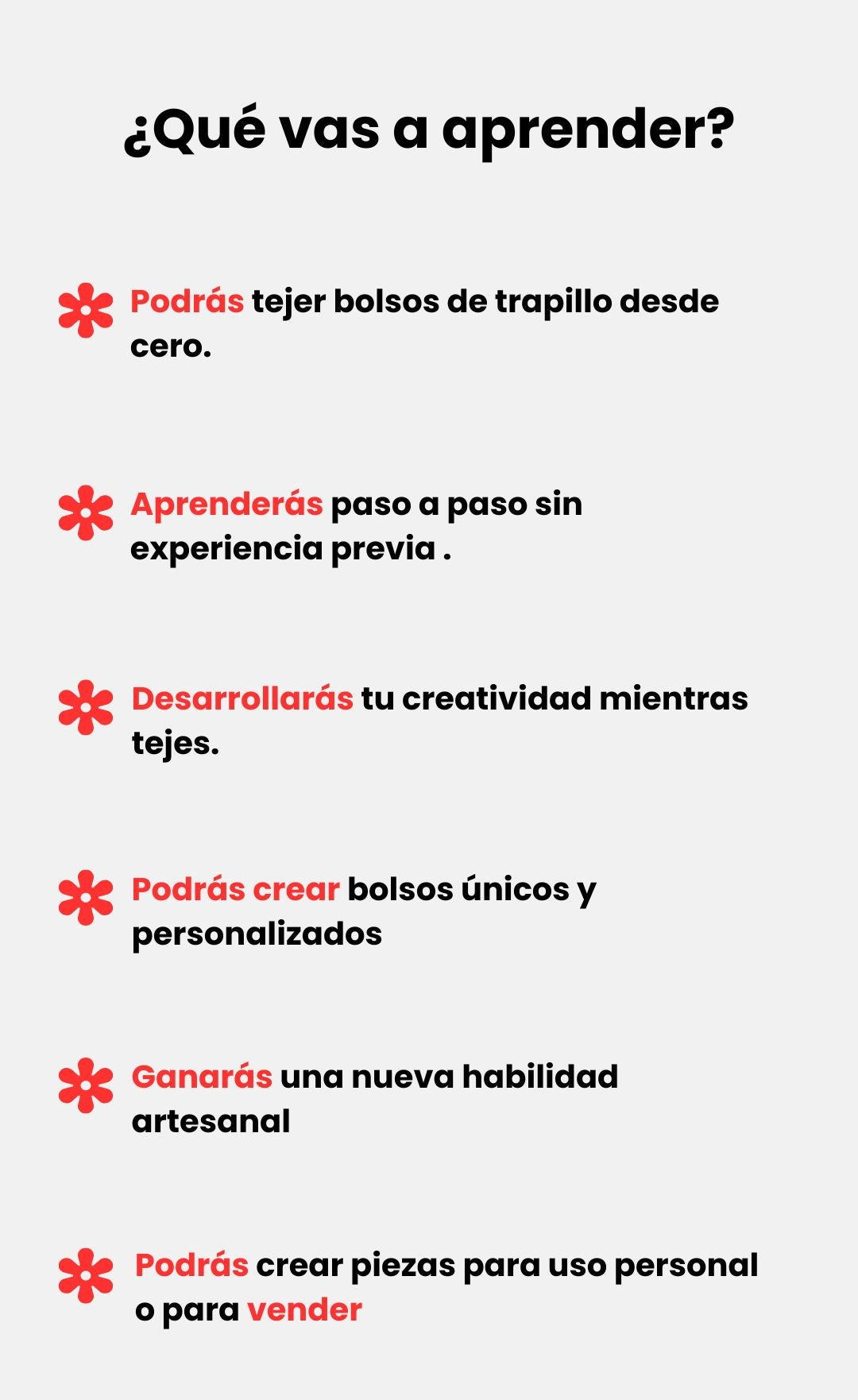 ¿Qué vas a aprender?

Podrás tejer bolsos de trapillo desde cero.

Aprenderás paso a paso sin experiencia previa .

Desarrollarás tu creatividad mientras tejes.

Podrás crear bolsos únicos y personalizados

Ganarás una nueva habilidad artesanal

Podrás crear piezas para uso personal o para vender